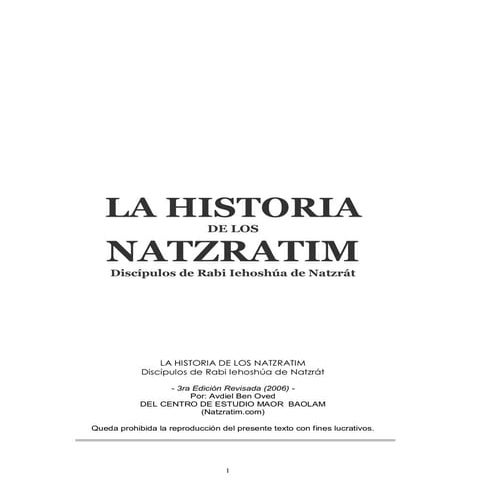 LA HISTORIA
DE LOS
NATZRATIM
Discípulos de Rabi Iehoshúa de Natzrát

LA HISTORIA DE LOS NATZRATIM
Discípulos de Rabi Iehoshúa de Natzrát

- 3ra Edición Revisada (2006) -
Por: Avdiel Ben Oved
DEL CENTRO DE ESTUDIO MAOR BAOLAM
(Natzratim.com)

Queda prohibida la reproducción del presente texto con fines lucrativos.

I